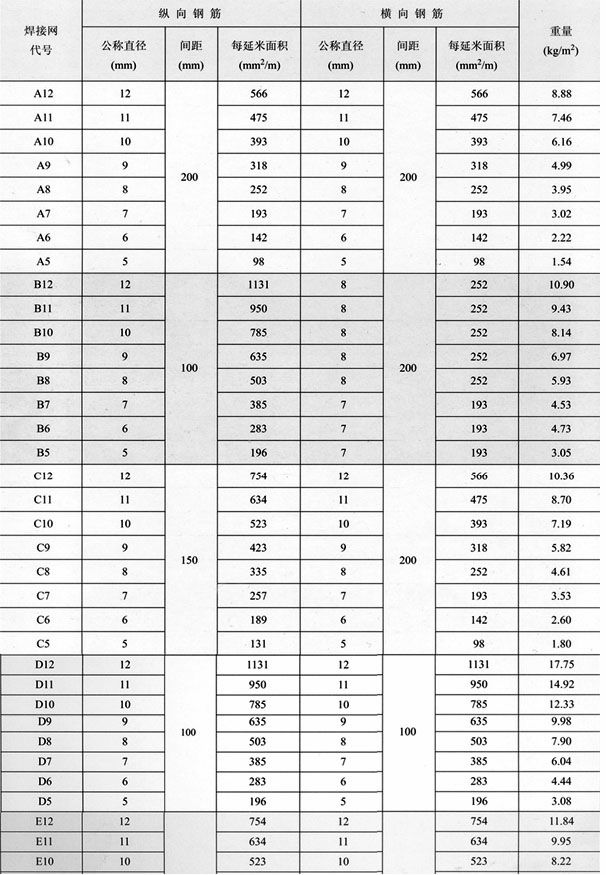 | 焊接网代号 | 纵向钢筋 公称直径 (mm) | 纵向钢筋 间距 (mm) | 纵向钢筋 每延米面积 ($mm^2/m$) | 横向钢筋 公称直径 (mm) | 横向钢筋 间距 (mm) | 横向钢筋 每延米面积 ($mm^2/m$) | 重量 ($kg/m^2$) |
|---|---|---|---|---|---|---|---|
| A12 | 12 | 200 | 566 | 12 | 200 | 566 | 8.88 |
| A11 | 11 | | 475 | 11 | | 475 | 7.46 |
| A10 | 10 | | 393 | 10 | | 393 | 6.16 |
| A9 | 9 | | 318 | 9 | | 318 | 4.99 |
| A8 | 8 | | 252 | 8 | | 252 | 3.95 |
| A7 | 7 | | 193 | 7 | | 193 | 3.02 |
| A6 | 6 | | 142 | 6 | | 142 | 2.22 |
| A5 | 5 | | 98 | 5 | | 98 | 1.54 |
| B12 | 12 | 100 | 1131 | 8 | 200 | 252 | 10.90 |
| B11 | 11 | | 950 | 8 | | 252 | 9.43 |
| B10 | 10 | | 785 | 8 | | 252 | 8.14 |
| B9 | 9 | | 635 | 8 | | 252 | 6.97 |
| B8 | 8 | | 503 | 8 | | 252 | 5.93 |
| B7 | 7 | | 385 | 7 | | 193 | 4.53 |
| B6 | 6 | | 283 | 7 | | 193 | 4.73 |
| B5 | 5 | | 196 | 7 | | 193 | 3.05 |
| C12 | 12 | 150 | 754 | 12 | 200 | 566 | 10.36 |
| C11 | 11 | | 634 | 11 | | 475 | 8.70 |
| C10 | 10 | | 523 | 10 | | 393 | 7.19 |
| C9 | 9 | | 423 | 9 | | 318 | 5.82 |
| C8 | 8 | | 335 | 8 | | 252 | 4.61 |
| C7 | 7 | | 257 | 7 | | 193 | 3.53 |
| C6 | 6 | | 189 | 6 | | 142 | 2.60 |
| C5 | 5 | | 131 | 5 | | 98 | 1.80 |
| D12 | 12 | 100 | 1131 | 12 | 100 | 1131 | 17.75 |
| D11 | 11 | | 950 | 11 | | 950 | 14.92 |
| D10 | 10 | | 785 | 10 | | 785 | 12.33 |
| D9 | 9 | | 635 | 9 | | 635 | 9.98 |
| D8 | 8 | | 503 | 8 | | 503 | 7.90 |
| D7 | 7 | | 385 | 7 | | 385 | 6.04 |
| D6 | 6 | | 283 | 6 | | 283 | 4.44 |
| D5 | 5 | | 196 | 5 | | 196 | 3.08 |
| E12 | 12 | | 754 | 12 | | 754 | 11.84 |
| E11 | 11 | | 634 | 11 | | 634 | 9.95 |
| E10 | 10 | | 523 | 10 | | 523 | 8.22 |